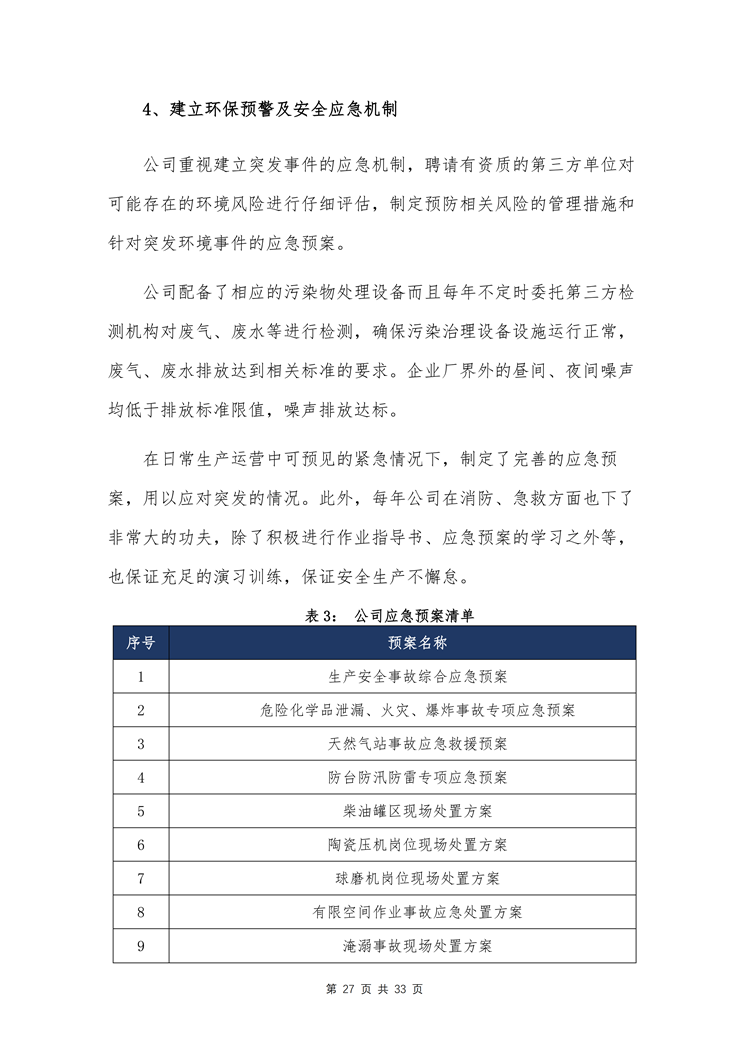 4、建立环保预警及安全应急机制

公司重视建立突发事件的应急机制，聘请有资质的第三方单位对可能存在的环境风险进行仔细评估，制定预防相关风险的管理措施和针对突发环境事件的应急预案。

公司配备了相应的污染物处理设备而且每年不定时委托第三方检测机构对废气、废水等进行检测，确保污染治理设备设施运行正常，废气、废水排放达到相关标准的要求。企业厂界外的昼间、夜间噪声均低于排放标准限值，噪声排放达标。

在日常生产运营中可预见的紧急情况下，制定了完善的应急预案，用以应对突发的情况。此外，每年公司在消防、急救方面也下了非常大的功夫，除了积极进行作业指导书、应急预案的学习之外等，也保证充足的演习训练，保证安全生产不懈怠。

表 3： 公司应急预案清单

| 序号 | 预案名称 |
|---|---|
| 1 | 生产安全事故综合应急预案 |
| 2 | 危险化学品泄漏、火灾、爆炸事故专项应急预案 |
| 3 | 天然气站事故应急救援预案 |
| 4 | 防台防汛防雷专项应急预案 |
| 5 | 柴油罐区现场处置方案 |
| 6 | 陶瓷压机岗位现场处置方案 |
| 7 | 球磨机岗位现场处置方案 |
| 8 | 有限空间作业事故应急处置方案 |
| 9 | 淹溺事故现场处置方案 |

第 27 页 共 33 页